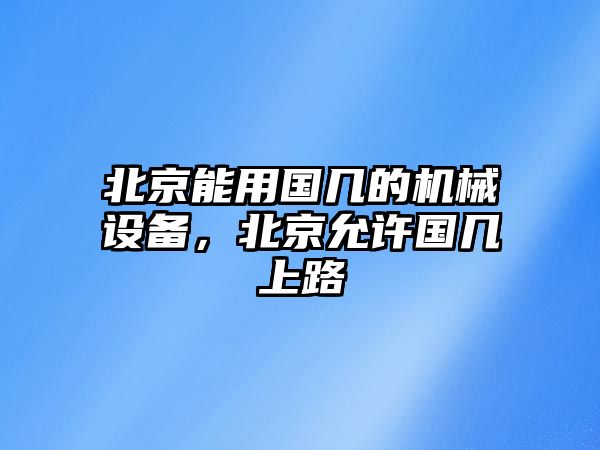 北京能用国几的机械设备，北京允许国几上路